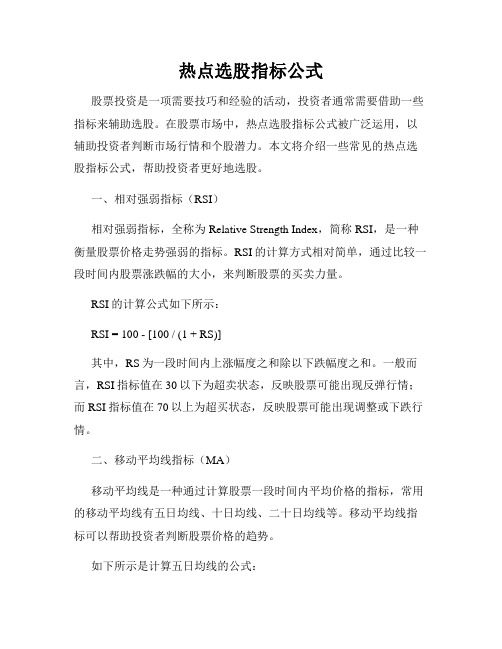 热点选股指标公式

股票投资是一项需要技巧和经验的活动，投资者通常需要借助一些指标来辅助选股。在股票市场中，热点选股指标公式被广泛运用，以辅助投资者判断市场行情和个股潜力。本文将介绍一些常见的热点选股指标公式，帮助投资者更好地选股。

一、相对强弱指标（RSI）

相对强弱指标，全称为 Relative Strength Index，简称 RSI，是一种衡量股票价格走势强弱的指标。RSI 的计算方式相对简单，通过比较一段时间内股票涨跌幅的大小，来判断股票的买卖力量。

RSI 的计算公式如下所示：

RSI = 100 - [100 / (1 + RS)]

其中，RS 为一段时间内上涨幅度之和除以下跌幅度之和。一般而言，RSI 指标值在 30 以下为超卖状态，反映股票可能出现反弹行情；而 RSI 指标值在 70 以上为超买状态，反映股票可能出现调整或下跌行情。

二、移动平均线指标（MA）

移动平均线是一种通过计算股票一段时间内平均价格的指标，常用的移动平均线有五日均线、十日均线、二十日均线等。移动平均线指标可以帮助投资者判断股票价格的趋势。

如下所示是计算五日均线的公式：